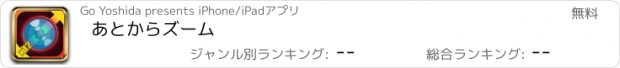 Go Yoshida presents iPhone/iPadアプリ

無料

あとからズーム

ジャンル別ランキング: --

総合ランキング: --